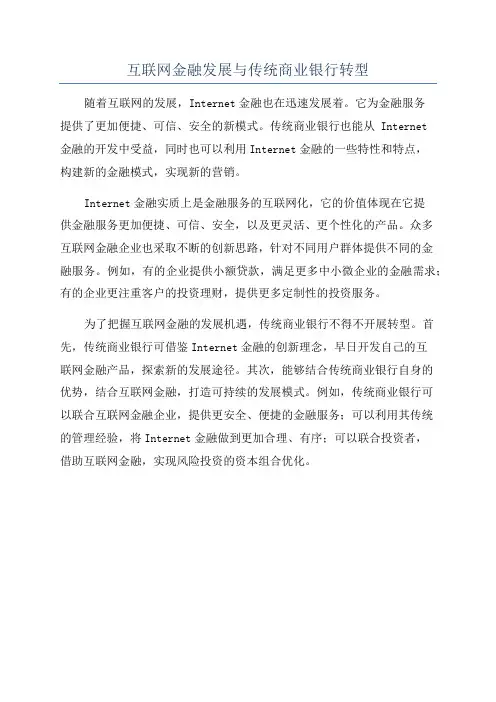 互联网金融发展与传统商业银行转型

随着互联网的发展，Internet 金融也在迅速发展着。它为金融服务提供了更加便捷、可信、安全的新模式。传统商业银行也能从 Internet 金融的开发中受益，同时也可以利用 Internet 金融的一些特性和特点，构建新的金融模式，实现新的营销。

Internet 金融实质上是金融服务的互联网化，它的价值体现在它提供金融服务更加便捷、可信、安全，以及更灵活、更个性化的产品。众多互联网金融企业也采取不断的创新思路，针对不同用户群体提供不同的金融服务。例如，有的企业提供小额贷款，满足更多中小微企业的金融需求；有的企业更注重客户的投资理财，提供更多定制性的投资服务。

为了把握互联网金融的发展机遇，传统商业银行不得不开展转型。首先，传统商业银行可借鉴 Internet 金融的创新理念，早日开发自己的互联网金融产品，探索新的发展途径。其次，能够结合传统商业银行自身的优势，结合互联网金融，打造可持续的发展模式。例如，传统商业银行可以联合互联网金融企业，提供更安全、便捷的金融服务；可以利用其传统的管理经验，将 Internet 金融做到更加合理、有序；可以联合投资者，借助互联网金融，实现风险投资的资本组合优化。